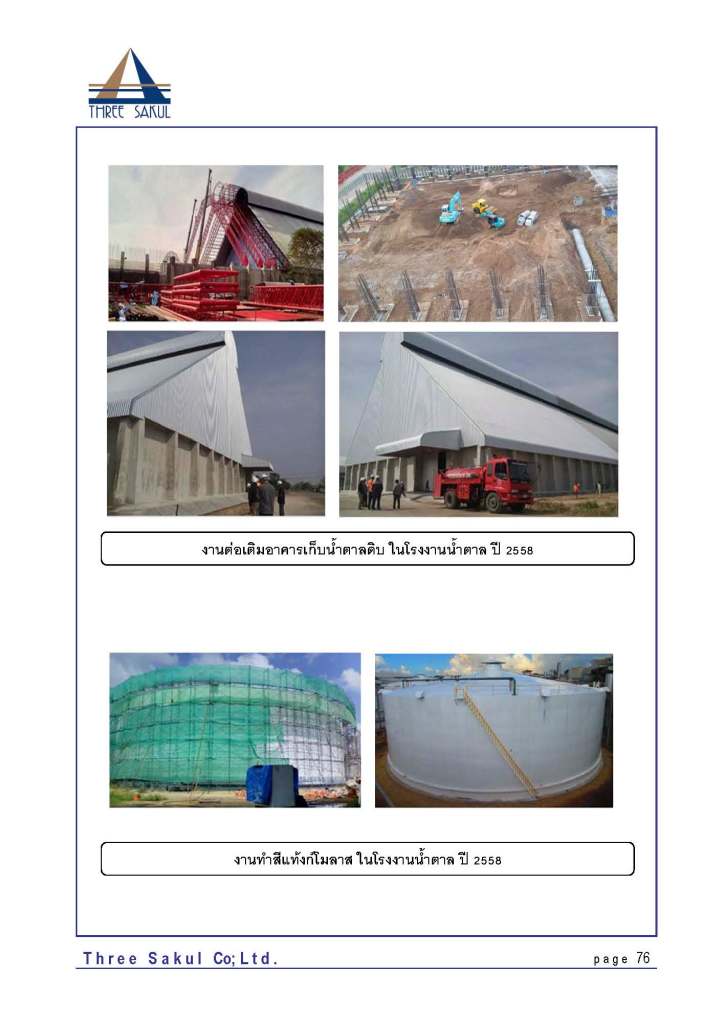 THREE SAKUL

งานต่อเติมอาคารเก็บน้ำตาลดิบ ในโรงงานน้ำตาล ปี 2558

งานทำสีแท้งก์โมลาส ในโรงงานน้ำตาล ปี 2558

Three Sakul Co;Ltd.

page 76